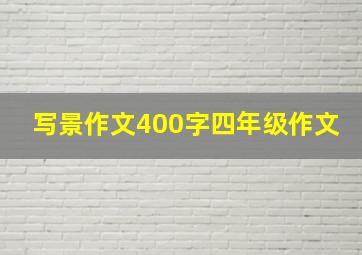 写景作文400字四年级作文